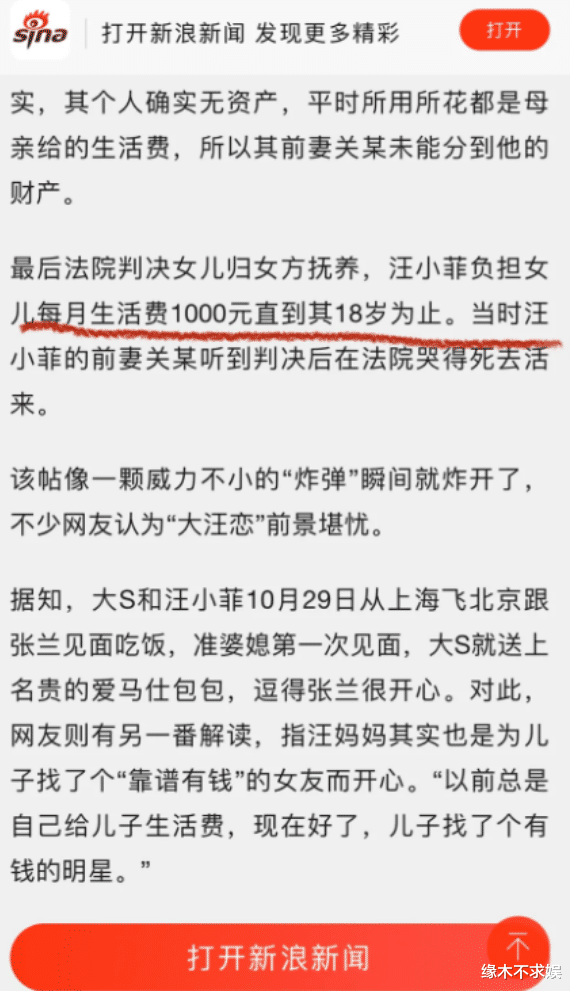 sina 打开新浪新闻 发现更多精彩 打开

实，其个人确实无资产，平时所用所花都是母亲给的生活费，所以其前妻关某未能分到他的财产。

最后法院判决女儿归女方抚养，汪小菲负担女儿每月生活费1000元直到其18岁为止。当时汪小菲的前妻关某听到判决后在法院哭得死去活来。

该帖像一颗威力不小的“炸弹”瞬间就炸开了，不少网友认为“大汪恋”前景堪忧。

据知，大S和汪小菲10月29日从上海飞北京跟张兰见面吃饭，准婆媳第一次见面，大S就送上名贵的爱马仕包包，逗得张兰很开心。对此，网友则有另一番解读，指汪妈妈其实也是为儿子找了个“靠谱有钱”的女友而开心。“以前总是自己给儿子生活费，现在好了，儿子找了个有钱的明星。”

打开新浪新闻

缘木不求娱